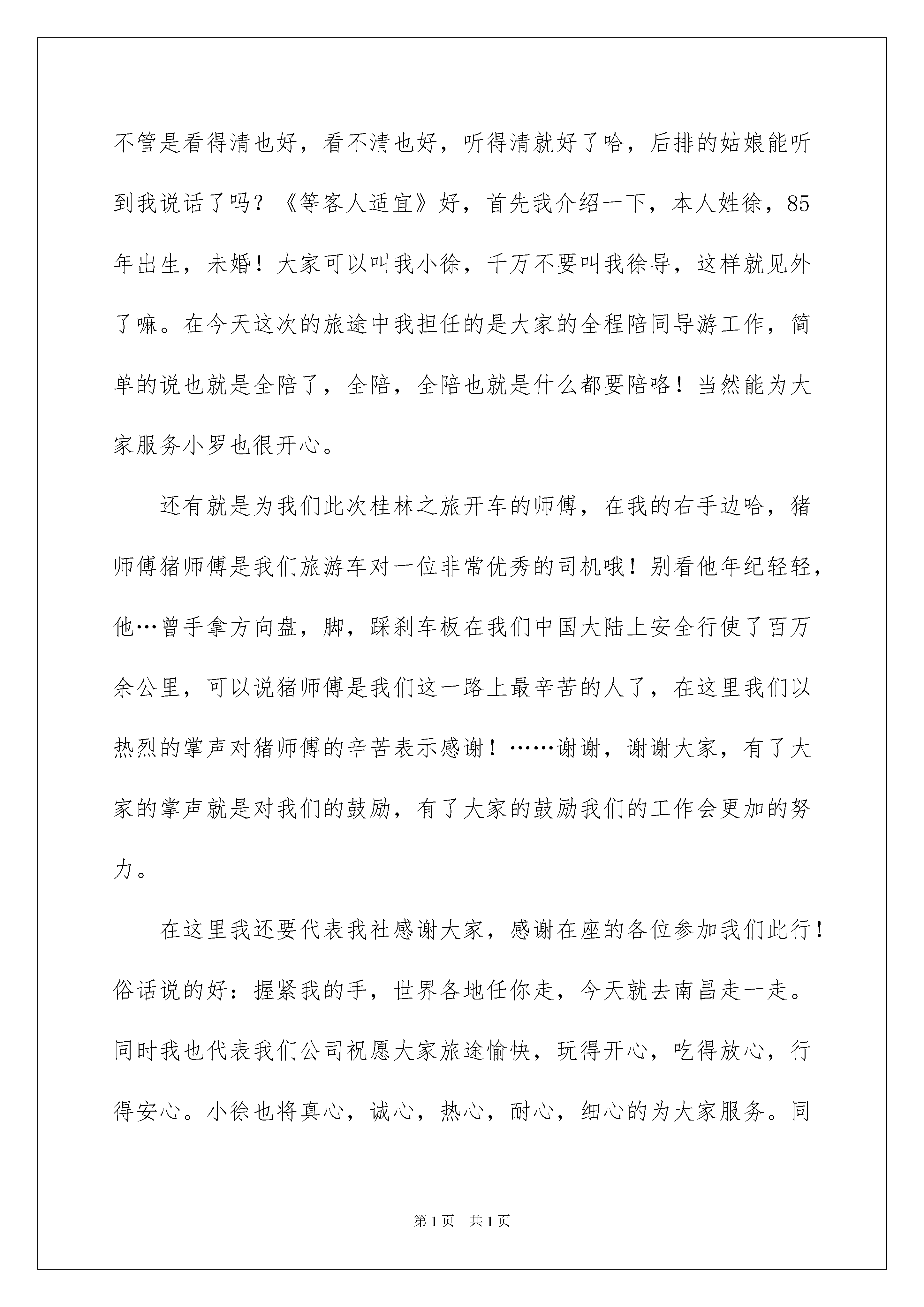 不管是看得清也好，看不清也好，听得清就好了哈，后排的姑娘能听到我说话了吗？《等客人适宜》好，首先我介绍一下，本人姓徐，85年出生，未婚！大家可以叫我小徐，千万不要叫我徐导，这样就见外了嘛。在今天这次的旅途中我担任的是大家的全程陪同导游工作，简单的说也就是全陪了，全陪，全陪也就是什么都要陪咯！当然能为大家服务小罗也很开心。

还有就是为我们此次桂林之旅开车的师傅，在我的右手边哈，猪师傅猪师傅是我们旅游车对一位非常优秀的司机哦！别看他年纪轻轻，他…曾手拿方向盘，脚，踩刹车板在我们中国大陆上安全行使了百万余公里，可以说猪师傅是我们这一路上最辛苦的人了，在这里我们以热烈的掌声对猪师傅的辛苦表示感谢！……谢谢，谢谢大家，有了大家的掌声就是对我们的鼓励，有了大家的鼓励我们的工作会更加的努力。

在这里我还要代表我社感谢大家，感谢在座的各位参加我们此行！俗话说的好：握紧我的手，世界各地任你走，今天就去南昌走一走。同时我也代表我们公司祝愿大家旅途愉快，玩得开心，吃得放心，行得安心。小徐也将真心，诚心，热心，耐心，细心的为大家服务。同

第1页 共1页